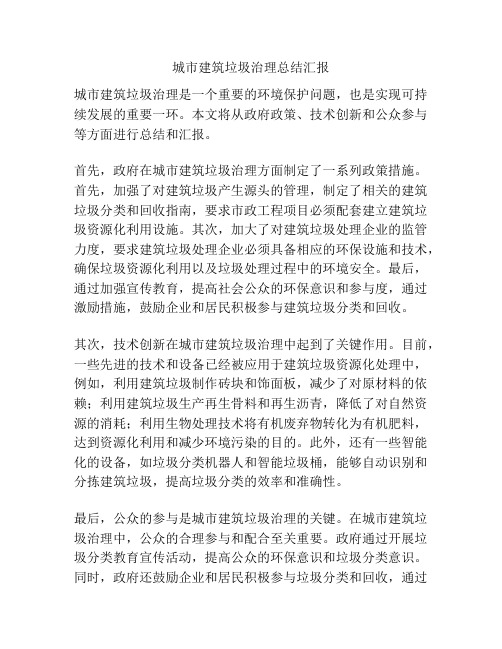 城市建筑垃圾治理总结汇报

城市建筑垃圾治理是一个重要的环境保护问题，也是实现可持续发展的重要一环。本文将从政府政策、技术创新和公众参与等方面进行总结和汇报。

首先，政府在城市建筑垃圾治理方面制定了一系列政策措施。首先，加强了对建筑垃圾产生源头的管理，制定了相关的建筑垃圾分类和回收指南，要求市政工程项目必须配套建立建筑垃圾资源化利用设施。其次，加大了对建筑垃圾处理企业的监管力度，要求建筑垃圾处理企业必须具备相应的环保设施和技术，确保垃圾资源化利用以及垃圾处理过程中的环境安全。最后，通过加强宣传教育，提高社会公众的环保意识和参与度，通过激励措施，鼓励企业和居民积极参与建筑垃圾分类和回收。

其次，技术创新在城市建筑垃圾治理中起到了关键作用。目前，一些先进的技术和设备已经被应用于建筑垃圾资源化处理中，例如，利用建筑垃圾制作砖块和饰面板，减少了对原材料的依赖；利用建筑垃圾生产再生骨料和再生沥青，降低了对自然资源的消耗；利用生物处理技术将有机废弃物转化为有机肥料，达到资源化利用和减少环境污染的目的。此外，还有一些智能化的设备，如垃圾分类机器人和智能垃圾桶，能够自动识别和分拣建筑垃圾，提高垃圾分类的效率和准确性。

最后，公众的参与是城市建筑垃圾治理的关键。在城市建筑垃圾治理中，公众的合理参与和配合至关重要。政府通过开展垃圾分类教育宣传活动，提高公众的环保意识和垃圾分类意识。同时，政府还鼓励企业和居民积极参与垃圾分类和回收，通过